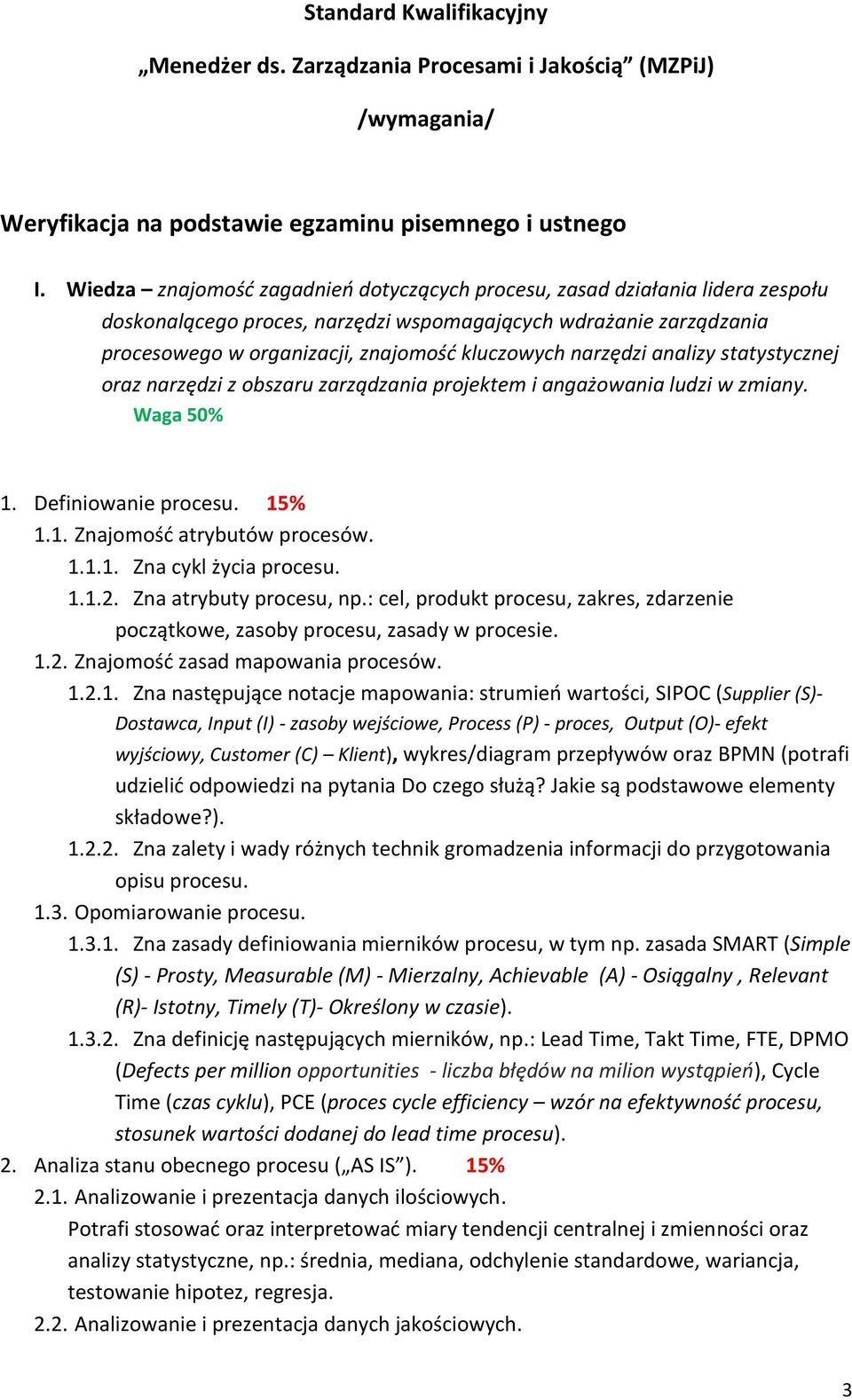 Standard Kwalifikacyjny

„Menedżer ds. Zarządzania Procesami i Jakością” (MZPiJ)

/wymagania/

Weryfikacja na podstawie egzaminu pisemnego i ustnego

I. Wiedza – znajomość zagadnień dotyczących procesu, zasad działania lidera zespołu doskonalącego proces, narzędzi wspomagających wdrażanie zarządzania procesowego w organizacji, znajomość kluczowych narzędzi analizy statystycznej oraz narzędzi z obszaru zarządzania projektem i angażowania ludzi w zmiany. Waga 50%

1. Definiowanie procesu. 15%
1.1. Znajomość atrybutów procesów.
1.1.1. Zna cykl życia procesu.
1.1.2. Zna atrybuty procesu, np.: cel, produkt procesu, zakres, zdarzenie początkowe, zasoby procesu, zasady w procesie.
1.2. Znajomość zasad mapowania procesów.
1.2.1. Zna następujące notacje mapowania: strumień wartości, SIPOC (Supplier (S)- Dostawca, Input (I) - zasoby wejściowe, Process (P) - proces, Output (O)- efekt wyjściowy, Customer (C) – Klient), wykres/diagram przepływów oraz BPMN (potrafi udzielić odpowiedzi na pytania Do czego służą? Jakie są podstawowe elementy składowe?).
1.2.2. Zna zalety i wady różnych technik gromadzenia informacji do przygotowania opisu procesu.
1.3. Opomiarowanie procesu.
1.3.1. Zna zasady definiowania mierników procesu, w tym np. zasada SMART (Simple (S) - Prosty, Measurable (M) - Mierzalny, Achievable (A) - Osiągalny , Relevant (R)- Istotny, Timely (T)- Określony w czasie).
1.3.2. Zna definicję następujących mierników, np.: Lead Time, Takt Time, FTE, DPMO (Defects per million opportunities - liczba błędów na milion wystąpień), Cycle Time (czas cyklu), PCE (proces cycle efficiency – wzór na efektywność procesu, stosunek wartości dodanej do lead time procesu).
2. Analiza stanu obecnego procesu („AS IS”). 15%
2.1. Analizowanie i prezentacja danych ilościowych.
Potrafi stosować oraz interpretować miary tendencji centralnej i zmienności oraz analizy statystyczne, np.: średnia, mediana, odchylenie standardowe, wariancja, testowanie hipotez, regresja.
2.2. Analizowanie i prezentacja danych jakościowych.

3